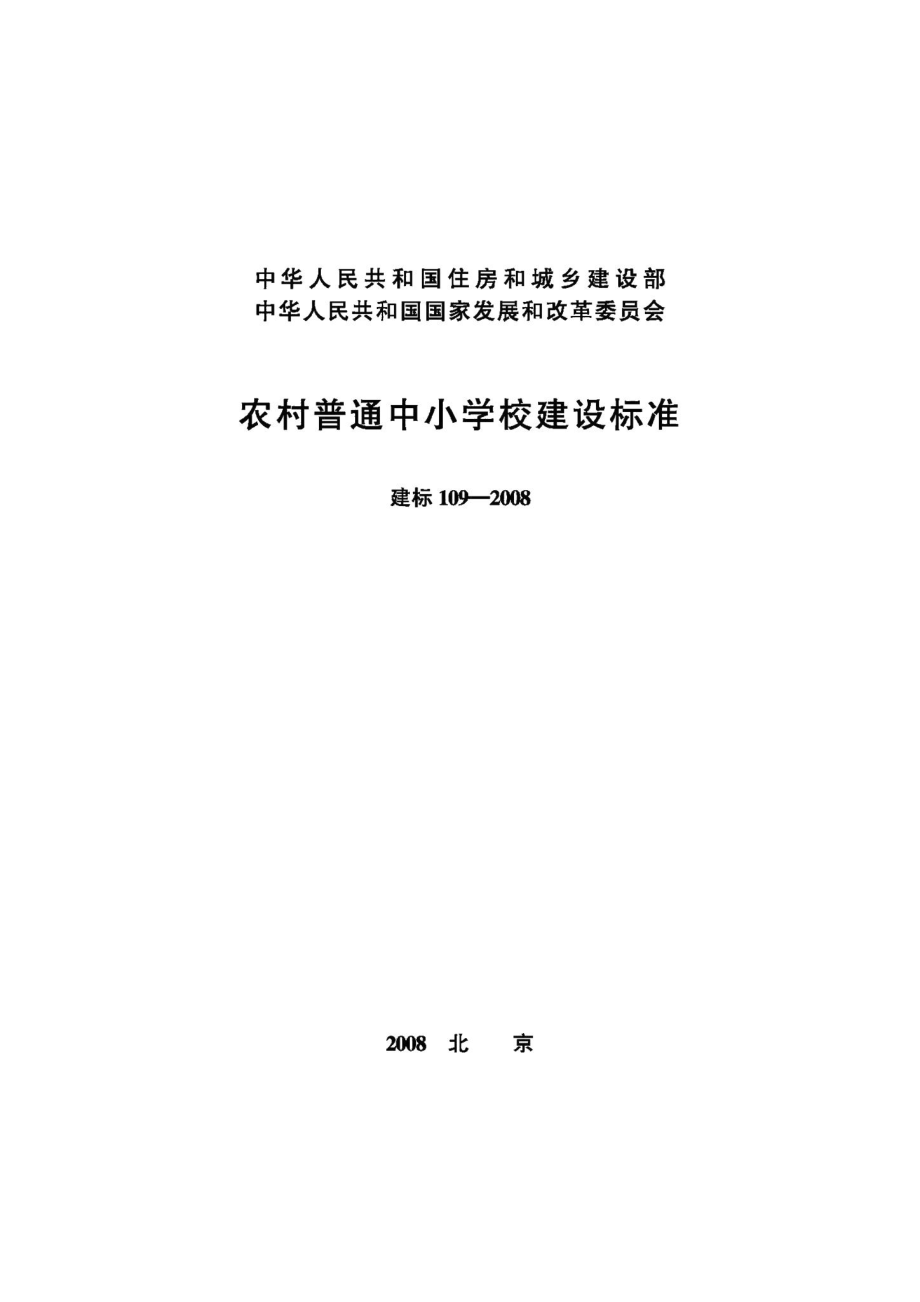 中华人民共和国住房和城乡建设部
中华人民共和国国家发展和改革委员会

农村普通中小学校建设标准

建标 109—2008

2008 北 京